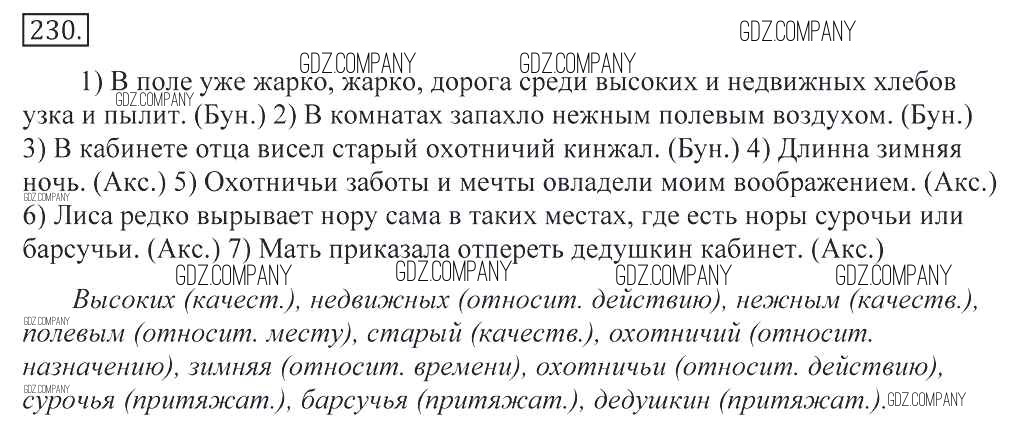 230.

GDZ.COMPANY

GDZ.COMPANY GDZ.COMPANY

1) В поле уже жарко, жарко, дорога среди высоких и недвижных хлебов узка и пылит. (Бун.) 2) В комнатах запахло нежным полевым воздухом. (Бун.) 3) В кабинете отца висел старый охотничий кинжал. (Бун.) 4) Длинна зимняя ночь. (Акс.) 5) Охотничьи заботы и мечты овладели моим воображением. (Акс.) 6) Лиса редко вырывает нору сама в таких местах, где есть норы сурочьи или барсучьи. (Акс.) 7) Мать приказала отпереть дедушкин кабинет. (Акс.)

GDZ.COMPANY GDZ.COMPANY GDZ.COMPANY GDZ.COMPANY

Высоких (качест.), недвижных (относит. действию), нежным (качеств.), полевым (относит. месту), старый (качеств.), охотничий (относит. назначению), зимняя (относит. времени), охотничьи (относит. действию), сурочья (притяжат.), барсучья (притяжат.), дедушкин (притяжат.). GDZ.COMPANY